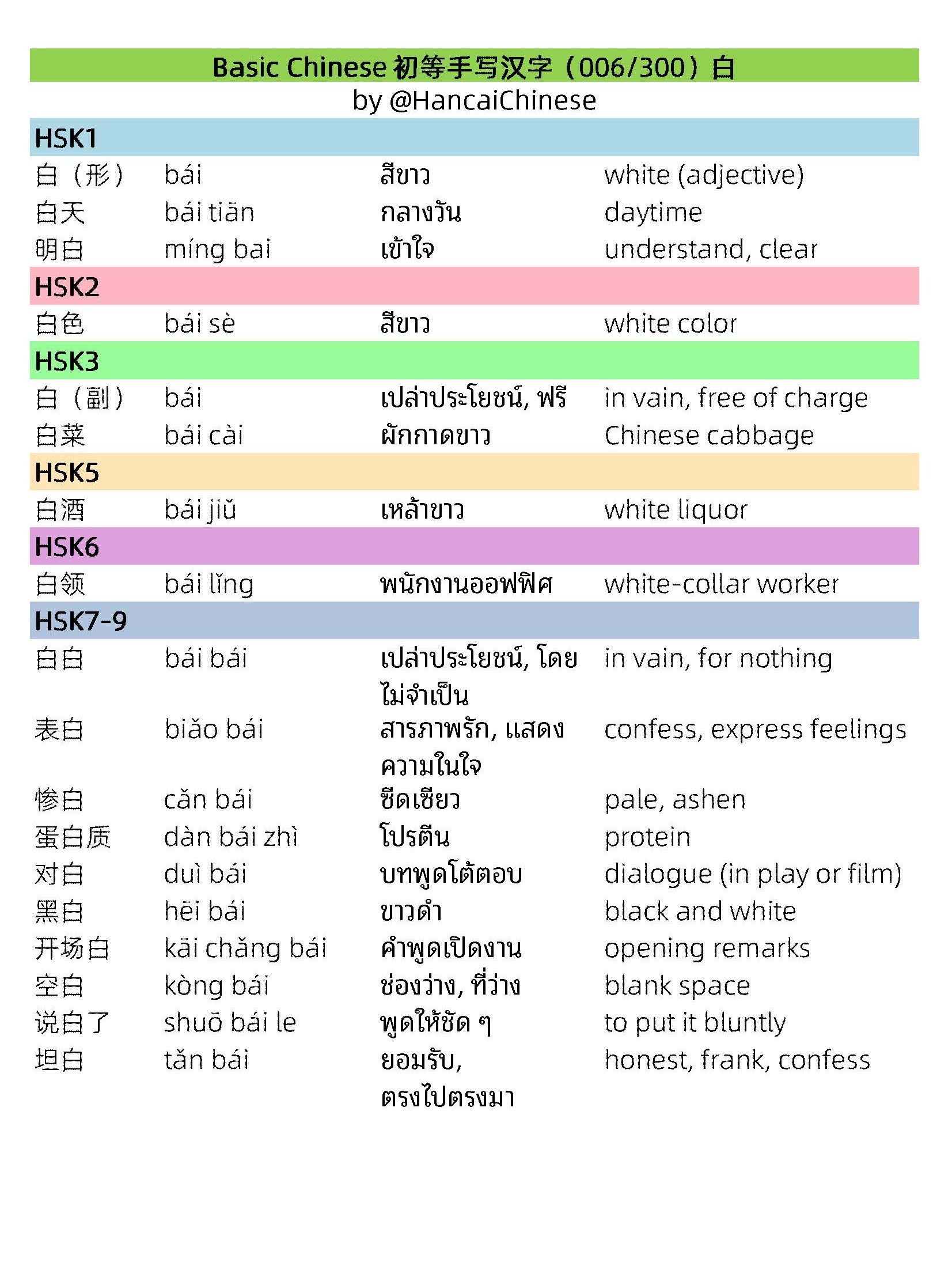 Basic Chinese 初等手写汉字（006/300）白
by @HancaiChinese

| HSK1 | | | |
|---|---|---|---|
| 白（形） | bái | สีขาว | white (adjective) |
| 白天 | bái tiān | กลางวัน | daytime |
| 明白 | míng bai | เข้าใจ | understand, clear |
| HSK2 | | | |
| 白色 | bái sè | สีขาว | white color |
| HSK3 | | | |
| 白（副） | bái | เปล่าประโยชน์, ฟรี | in vain, free of charge |
| 白菜 | bái cài | ผักกาดขาว | Chinese cabbage |
| HSK5 | | | |
| 白酒 | bái jiǔ | เหล้าขาว | white liquor |
| HSK6 | | | |
| 白领 | bái lǐng | พนักงานออฟฟิศ | white-collar worker |
| HSK7-9 | | | |
| 白白 | bái bái | เปล่าประโยชน์, โดยไม่จำเป็น | in vain, for nothing |
| 表白 | biǎo bái | สารภาพรัก, แสดงความในใจ | confess, express feelings |
| 惨白 | cǎn bái | ซีดเซียว | pale, ashen |
| 蛋白质 | dàn bái zhì | โปรตีน | protein |
| 对白 | duì bái | บทพูดโต้ตอบ | dialogue (in play or film) |
| 黑白 | hēi bái | ขาวดำ | black and white |
| 开场白 | kāi chǎng bái | คำพูดเปิดงาน | opening remarks |
| 空白 | kòng bái | ช่องว่าง, ที่ว่าง | blank space |
| 说白了 | shuō bái le | พูดให้ชัด ๆ | to put it bluntly |
| 坦白 | tǎn bái | ยอมรับ, ตรงไปตรงมา | honest, frank, confess |